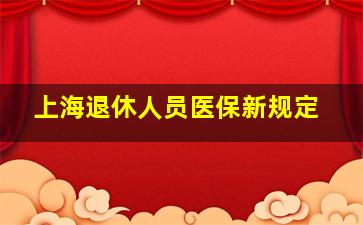 上海退休人员医保新规定